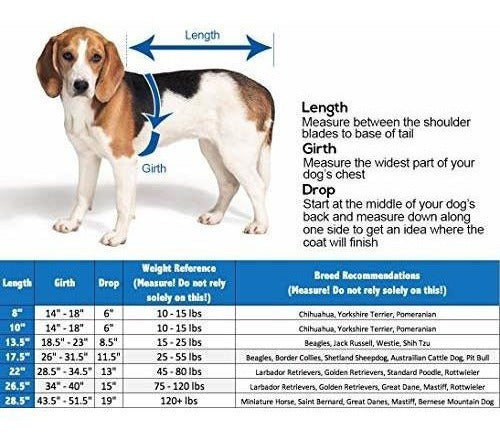 Length

Girth

Length
Measure between the shoulder blades to base of tail

Girth
Measure the widest part of your dog's chest

Drop
Start at the middle of your dog's back and measure down along one side to get an idea where the coat will finish

| Length | Girth | Drop | Weight Reference (Measure! Do not rely solely on this!) | Breed Recommendations (Measure! Do not rely solely on this!) |
|---|---|---|---|---|
| 8" | 14" - 18" | 6" | 10 - 15 lbs | Chihuahua, Yorkshire Terrier, Pomeranian |
| 10" | 14" - 18" | 6" | 10 - 15 lbs | Chihuahua, Yorkshire Terrier, Pomeranian |
| 13.5" | 18.5" - 23" | 8.5" | 15 - 25 lbs | Beagles, Jack Russell, Westie, Shih Tzu |
| 17.5" | 26" - 31.5" | 11.5" | 25 - 55 lbs | Beagles, Border Collies, Shetland Sheepdog, Austrailian Cattle Dog, Pit Bull |
| 22" | 28.5" - 34.5" | 13" | 45 - 80 lbs | Larbador Retrievers, Golden Retrievers, Standard Poodle, Rottwieler |
| 26.5" | 34" - 40" | 15" | 75 - 120 lbs | Larbador Retrievers, Golden Retrievers, Great Dane, Mastiff, Rottwieler |
| 28.5" | 43.5" - 51.5" | 19" | 120+ lbs | Miniature Horse, Saint Bernard, Great Danes, Mastiff, Bernese Mountain Dog |